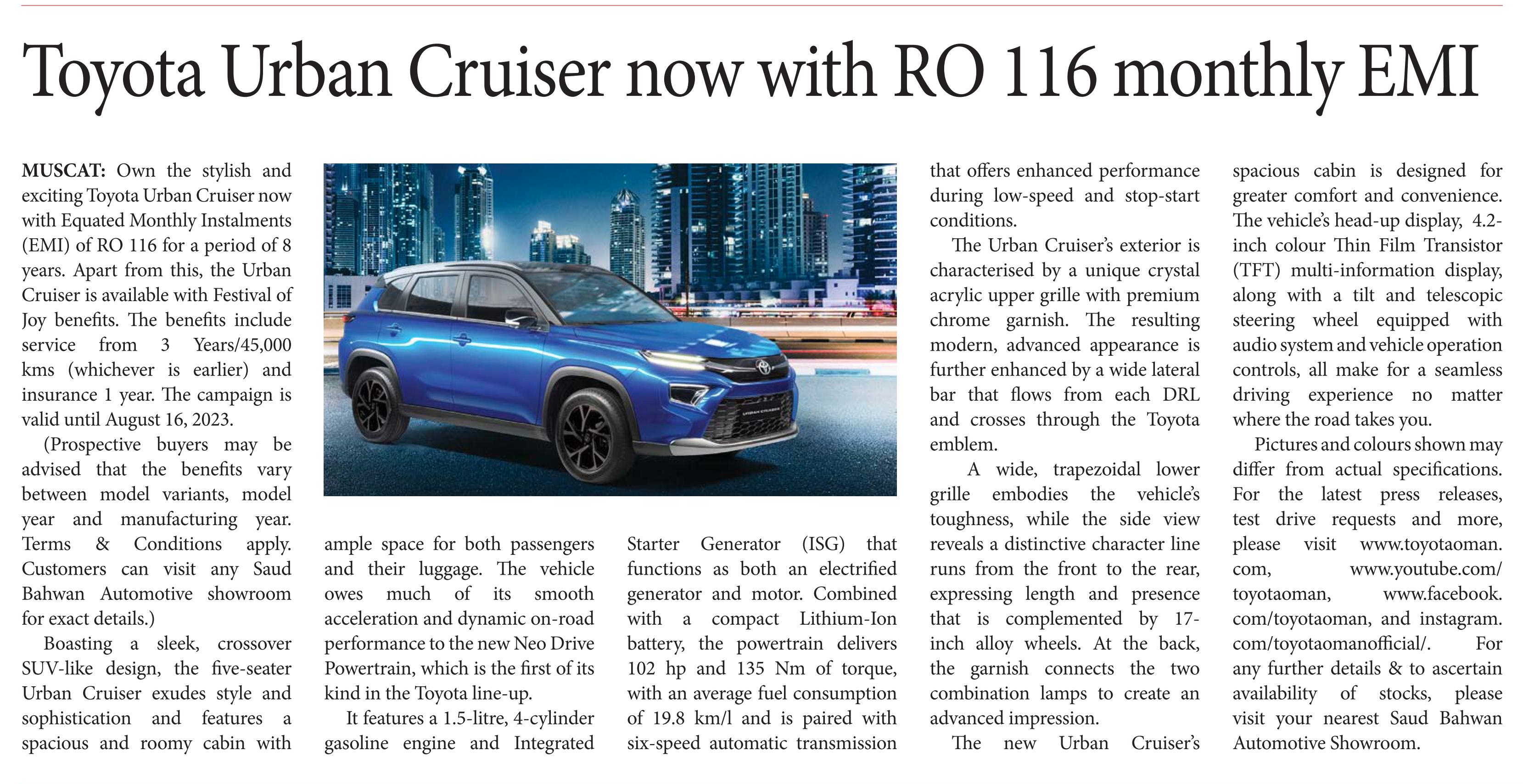 Toyota Urban Cruiser now with RO 116 monthly EMI

MUSCAT: Own the stylish and exciting Toyota Urban Cruiser now with Equated Monthly Instalments (EMI) of RO 116 for a period of 8 years. Apart from this, the Urban Cruiser is available with Festival of Joy benefits. The benefits include service from 3 Years/45,000 kms (whichever is earlier) and insurance 1 year. The campaign is valid until August 16, 2023.

(Prospective buyers may be advised that the benefits vary between model variants, model year and manufacturing year. Terms & Conditions apply. Customers can visit any Saud Bahwan Automotive showroom for exact details.)

Boasting a sleek, crossover SUV-like design, the five-seater Urban Cruiser exudes style and sophistication and features a spacious and roomy cabin with ample space for both passengers and their luggage. The vehicle owes much of its smooth acceleration and dynamic on-road performance to the new Neo Drive Powertrain, which is the first of its kind in the Toyota line-up.

It features a 1.5-litre, 4-cylinder gasoline engine and Integrated Starter Generator (ISG) that functions as both an electrified generator and motor. Combined with a compact Lithium-Ion battery, the powertrain delivers 102 hp and 135 Nm of torque, with an average fuel consumption of 19.8 km/l and is paired with six-speed automatic transmission that offers enhanced performance during low-speed and stop-start conditions.

The Urban Cruiser's exterior is characterised by a unique crystal acrylic upper grille with premium chrome garnish. The resulting modern, advanced appearance is further enhanced by a wide lateral bar that flows from each DRL and crosses through the Toyota emblem.

A wide, trapezoidal lower grille embodies the vehicle's toughness, while the side view reveals a distinctive character line runs from the front to the rear, expressing length and presence that is complemented by 17-inch alloy wheels. At the back, the garnish connects the two combination lamps to create an advanced impression.

The new Urban Cruiser's spacious cabin is designed for greater comfort and convenience. The vehicle's head-up display, 4.2-inch colour Thin Film Transistor (TFT) multi-information display, along with a tilt and telescopic steering wheel equipped with audio system and vehicle operation controls, all make for a seamless driving experience no matter where the road takes you.

Pictures and colours shown may differ from actual specifications. For the latest press releases, test drive requests and more, please visit www.toyotaoman.com, www.youtube.com/toyotaoman, www.facebook.com/toyotaoman, and instagram.com/toyotaomanofficial/. For any further details & to ascertain availability of stocks, please visit your nearest Saud Bahwan Automotive Showroom.